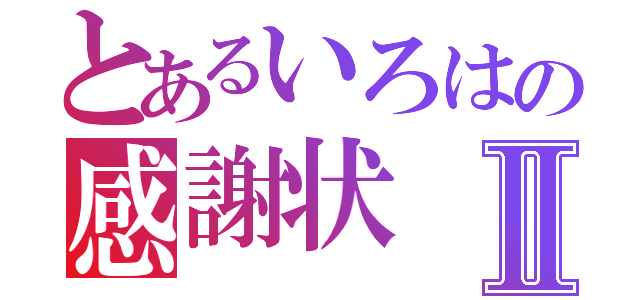 とあるいろはの
感謝状 Ⅱ